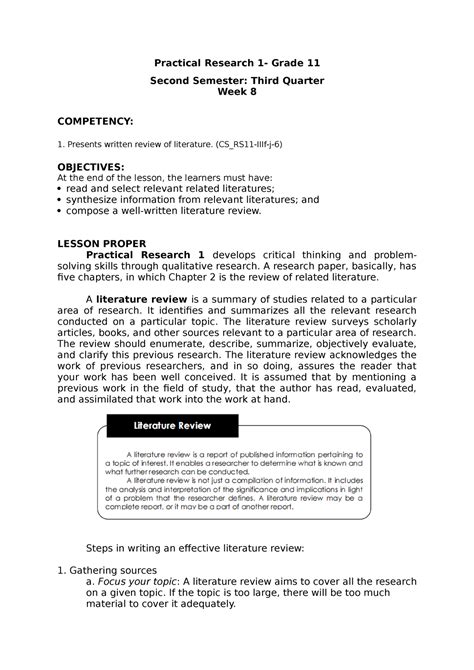 Practical Research 1- Grade 11

Second Semester: Third Quarter
Week 8

COMPETENCY:

1. Presents written review of literature. (CS_RS11-IIIf-j-6)

OBJECTIVES:
At the end of the lesson, the learners must have:
• read and select relevant related literatures;
• synthesize information from relevant literatures; and
• compose a well-written literature review.

LESSON PROPER
Practical Research 1 develops critical thinking and problem-solving skills through qualitative research. A research paper, basically, has five chapters, in which Chapter 2 is the review of related literature.

A literature review is a summary of studies related to a particular area of research. It identifies and summarizes all the relevant research conducted on a particular topic. The literature review surveys scholarly articles, books, and other sources relevant to a particular area of research. The review should enumerate, describe, summarize, objectively evaluate, and clarify this previous research. The literature review acknowledges the work of previous researchers, and in so doing, assures the reader that your work has been well conceived. It is assumed that by mentioning a previous work in the field of study, that the author has read, evaluated, and assimilated that work into the work at hand.

Literature Review

A literature review is a report of published information pertaining to a topic of interest. It enables a researcher to determine what is known and what further research can be conducted.
A literature review is not just a compilation of information. It includes the analysis and interpretation of the significance and implications in light of a problem that the researcher defines. A literature review may be a complete report, or it may be a part of another report.

Steps in writing an effective literature review:

1. Gathering sources
a. Focus your topic: A literature review aims to cover all the research on a given topic. If the topic is too large, there will be too much material to cover it adequately.